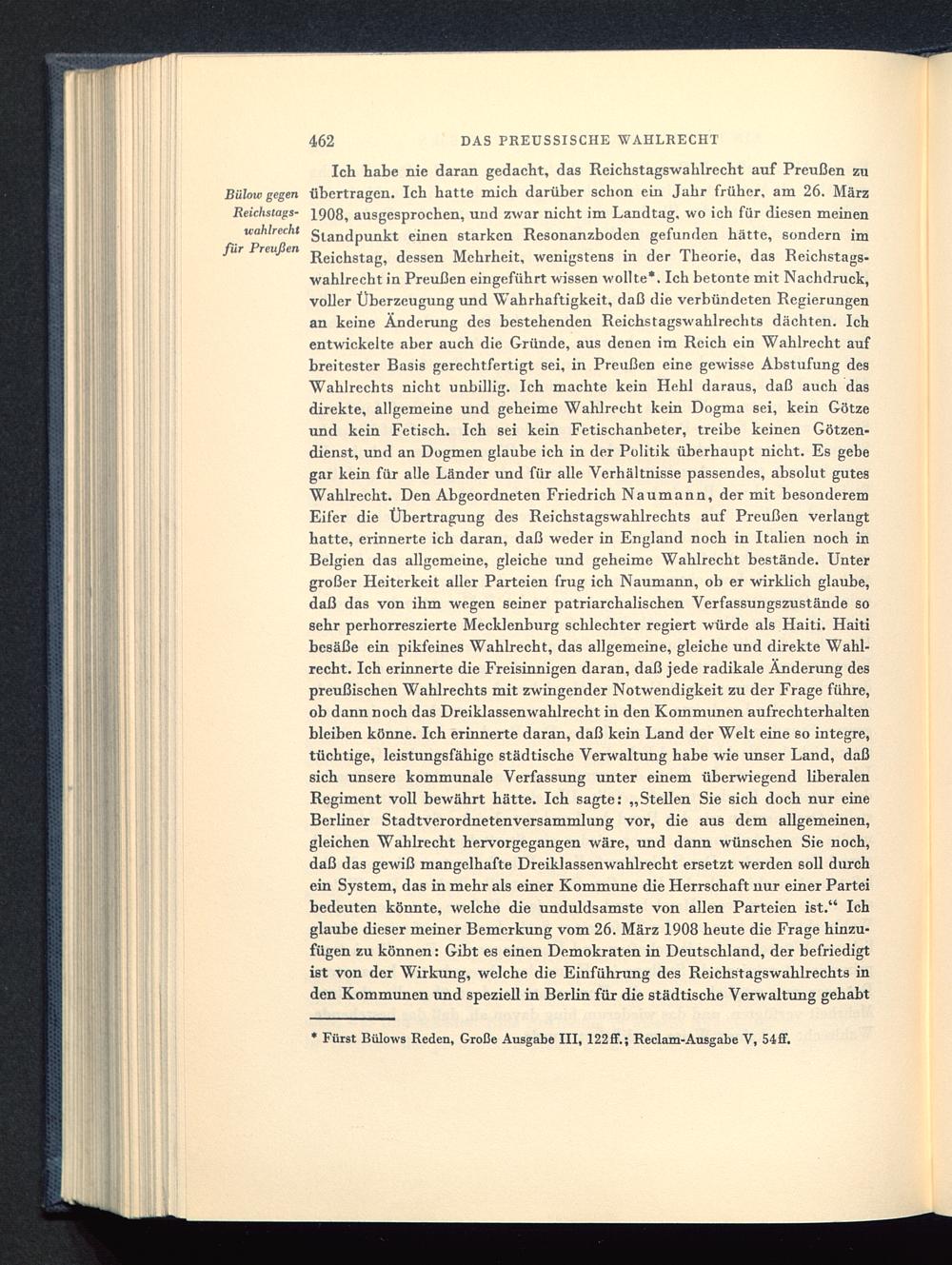 462 DAS PREUSSISCHE WAHLRECHT

Bülow gegen Reichstagswahlrecht für Preußen

Ich habe nie daran gedacht, das Reichstagswahlrecht auf Preußen zu übertragen. Ich hatte mich darüber schon ein Jahr früher, am 26. März 1908, ausgesprochen, und zwar nicht im Landtag, wo ich für diesen meinen Standpunkt einen starken Resonanzboden gefunden hätte, sondern im Reichstag, dessen Mehrheit, wenigstens in der Theorie, das Reichstagswahlrecht in Preußen eingeführt wissen wollte*. Ich betonte mit Nachdruck, voller Überzeugung und Wahrhaftigkeit, daß die verbündeten Regierungen an keine Änderung des bestehenden Reichstagswahlrechts dächten. Ich entwickelte aber auch die Gründe, aus denen im Reich ein Wahlrecht auf breitester Basis gerechtfertigt sei, in Preußen eine gewisse Abstufung des Wahlrechts nicht unbillig. Ich machte kein Hehl daraus, daß auch das direkte, allgemeine und geheime Wahlrecht kein Dogma sei, kein Götze und kein Fetisch. Ich sei kein Fetischanbeter, treibe keinen Götzendienst, und an Dogmen glaube ich in der Politik überhaupt nicht. Es gebe gar kein für alle Länder und für alle Verhältnisse passendes, absolut gutes Wahlrecht. Den Abgeordneten Friedrich Naumann, der mit besonderem Eifer die Übertragung des Reichstagswahlrechts auf Preußen verlangt hatte, erinnerte ich daran, daß weder in England noch in Italien noch in Belgien das allgemeine, gleiche und geheime Wahlrecht bestände. Unter großer Heiterkeit aller Parteien frug ich Naumann, ob er wirklich glaube, daß das von ihm wegen seiner patriarchalischen Verfassungszustände so sehr perhorreszierte Mecklenburg schlechter regiert würde als Haiti. Haiti besäße ein pikfeines Wahlrecht, das allgemeine, gleiche und direkte Wahlrecht. Ich erinnerte die Freisinnigen daran, daß jede radikale Änderung des preußischen Wahlrechts mit zwingender Notwendigkeit zu der Frage führe, ob dann noch das Dreiklassenwahlrecht in den Kommunen aufrechterhalten bleiben könne. Ich erinnerte daran, daß kein Land der Welt eine so integre, tüchtige, leistungsfähige städtische Verwaltung habe wie unser Land, daß sich unsere kommunale Verfassung unter einem überwiegend liberalen Regiment voll bewährt hätte. Ich sagte: „Stellen Sie sich doch nur eine Berliner Stadtverordnetenversammlung vor, die aus dem allgemeinen, gleichen Wahlrecht hervorgegangen wäre, und dann wünschen Sie noch, daß das gewiß mangelhafte Dreiklassenwahlrecht ersetzt werden soll durch ein System, das in mehr als einer Kommune die Herrschaft nur einer Partei bedeuten könnte, welche die unduldsamste von allen Parteien ist.“ Ich glaube dieser meiner Bemerkung vom 26. März 1908 heute die Frage hinzufügen zu können: Gibt es einen Demokraten in Deutschland, der befriedigt ist von der Wirkung, welche die Einführung des Reichstagswahlrechts in den Kommunen und speziell in Berlin für die städtische Verwaltung gehabt

* Fürst Bülows Reden, Große Ausgabe III, 122ff.; Reclam-Ausgabe V, 54ff.